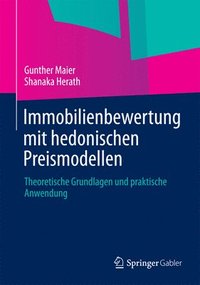 Gunther Maier
Shanaka Herath

Immobilienbewertung mit hedonischen Preismodellen

Theoretische Grundlagen und praktische Anwendung

Springer Gabler